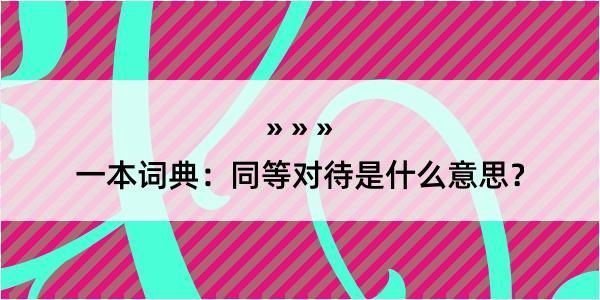 » » »

一本词典：同等对待是什么意思？